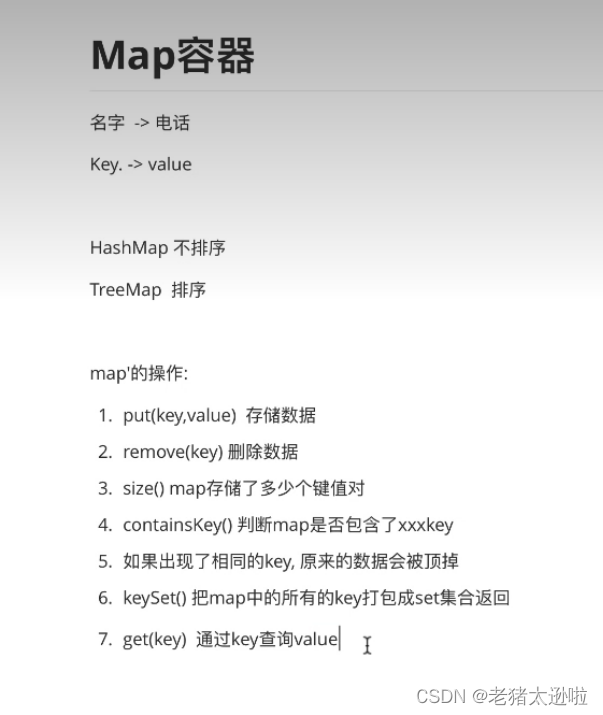 Map容器

名字 -> 电话

Key. -> value

HashMap 不排序

TreeMap 排序

map'的操作:

1. put(key,value) 存储数据
2. remove(key) 删除数据
3. size() map存储了多少个键值对
4. containsKey() 判断map是否包含了xxxkey
5. 如果出现了相同的key, 原来的数据会被顶掉
6. keySet() 把map中的所有的key打包成set集合返回
7. get(key) 通过key查询value

CSDN @老猪太逊啦